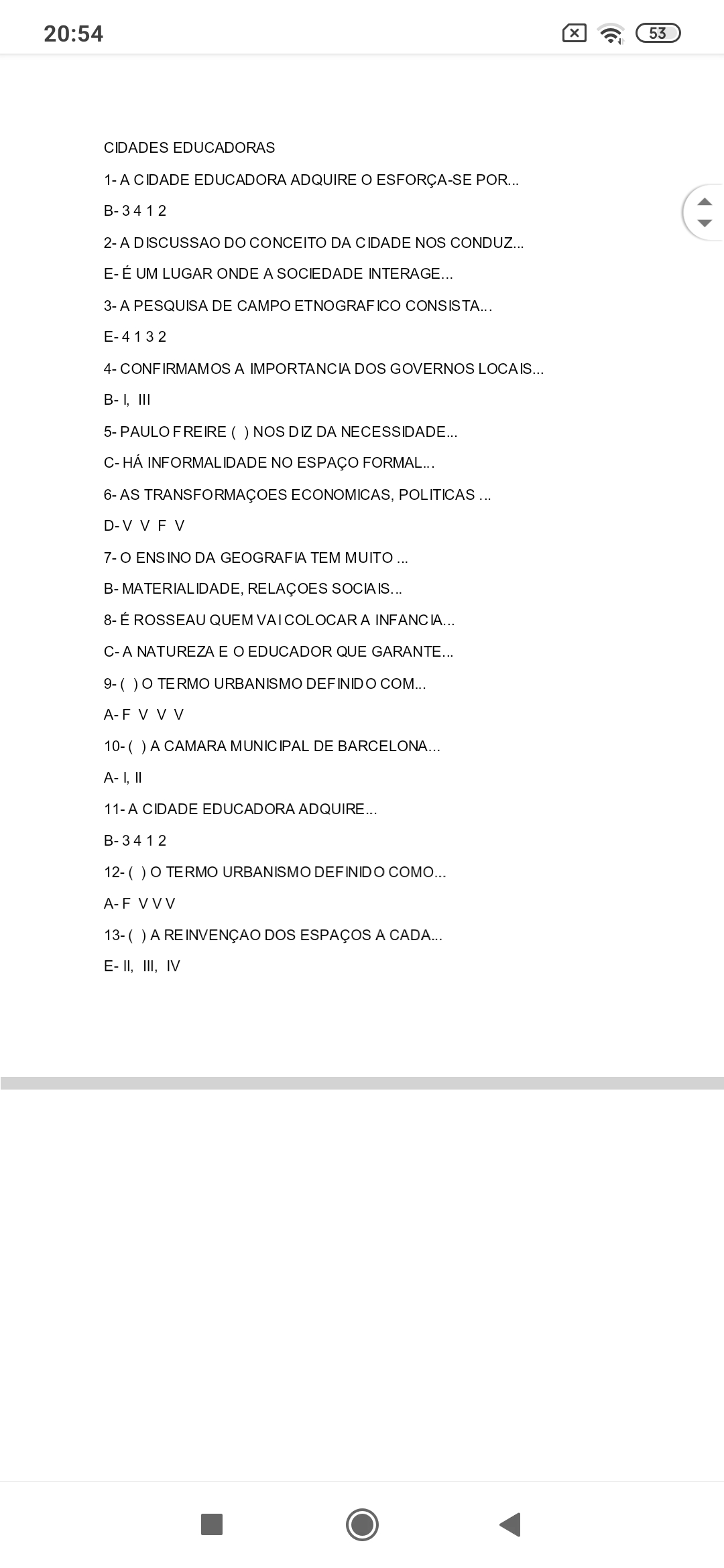 20:54

53

CIDADES EDUCADORAS

1- A CIDADE EDUCADORA ADQUIRE O ESFORÇA-SE POR...

B- 3 4 1 2

2- A DISCUSSAO DO CONCEITO DA CIDADE NOS CONDUZ...

E- É UM LUGAR ONDE A SOCIEDADE INTERAGE...

3- A PESQUISA DE CAMPO ETNOGRAFICO CONSISTA...

E- 4 1 3 2

4- CONFIRMAMOS A IMPORTANCIA DOS GOVERNOS LOCAIS...

B- I, III

5- PAULO FREIRE ( ) NOS DIZ DA NECESSIDADE...

C- HÁ INFORMALIDADE NO ESPAÇO FORMAL...

6- AS TRANSFORMAÇOES ECONOMICAS, POLITICAS ...

D- V V F V

7- O ENSINO DA GEOGRAFIA TEM MUITO ...

B- MATERIALIDADE, RELAÇOES SOCIAIS...

8- É ROSSEAU QUEM VAI COLOCAR A INFANCIA...

C- A NATUREZA E O EDUCADOR QUE GARANTE...

9- ( ) O TERMO URBANISMO DEFINIDO COM...

A- F V V V

10- ( ) A CAMARA MUNICIPAL DE BARCELONA...

A- I, II

11- A CIDADE EDUCADORA ADQUIRE...

B- 3 4 1 2

12- ( ) O TERMO URBANISMO DEFINIDO COMO...

A- F V V V

13- ( ) A REINVENÇAO DOS ESPAÇOS A CADA...

E- II, III, IV